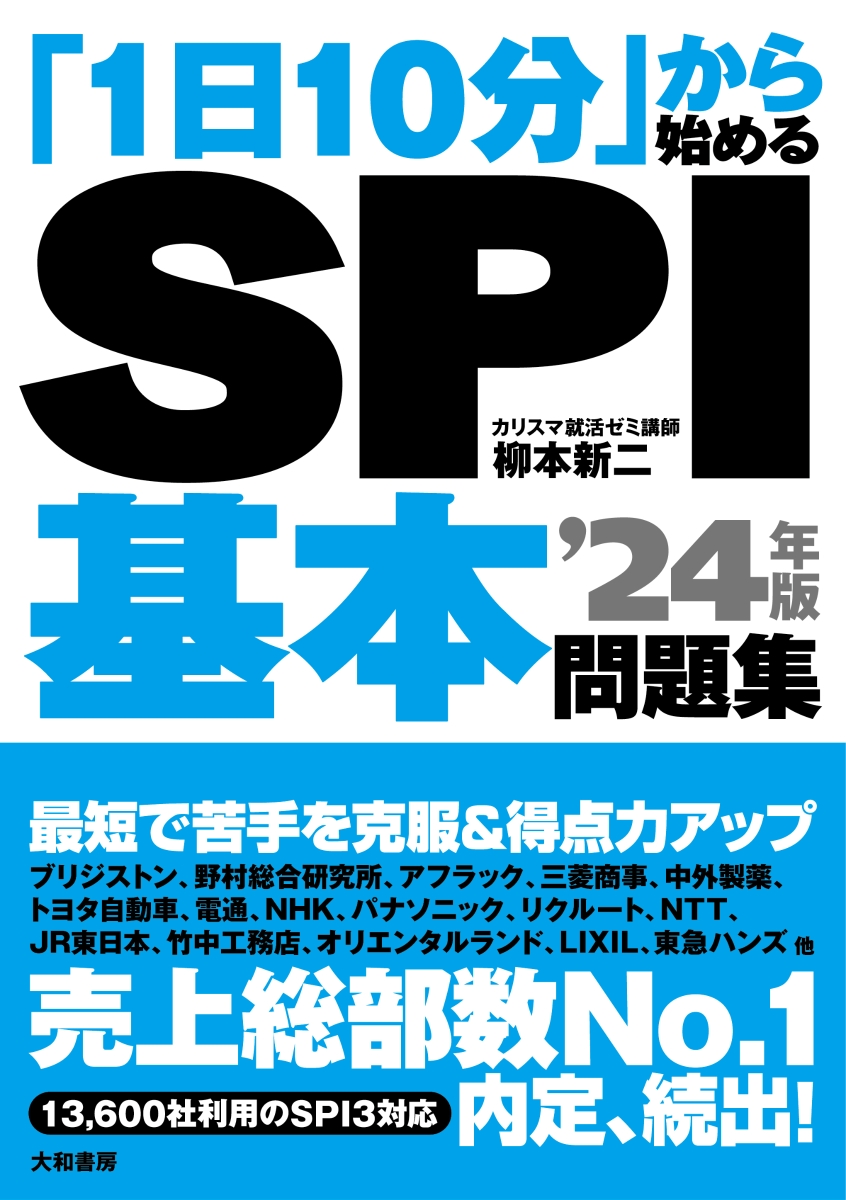 「1日10分」から始める

SPI

カリスマ就活ゼミ講師
柳本新二

基本 '24年版 問題集

最短で苦手を克服&得点力アップ

ブリジストン、野村総合研究所、アフラック、三菱商事、中外製薬、トヨタ自動車、電通、NHK、パナソニック、リクルート、NTT、JR東日本、竹中工務店、オリエンタルランド、LIXIL、東急ハンズ 他

売上総部数No.1

13,600社利用のSPI3対応

内定、続出!

大和書房